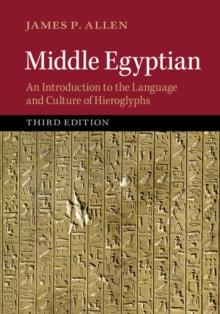 JAMES P. ALLEN

Middle Egyptian

An Introduction to the Language and Culture of Hieroglyphs

THIRD EDITION